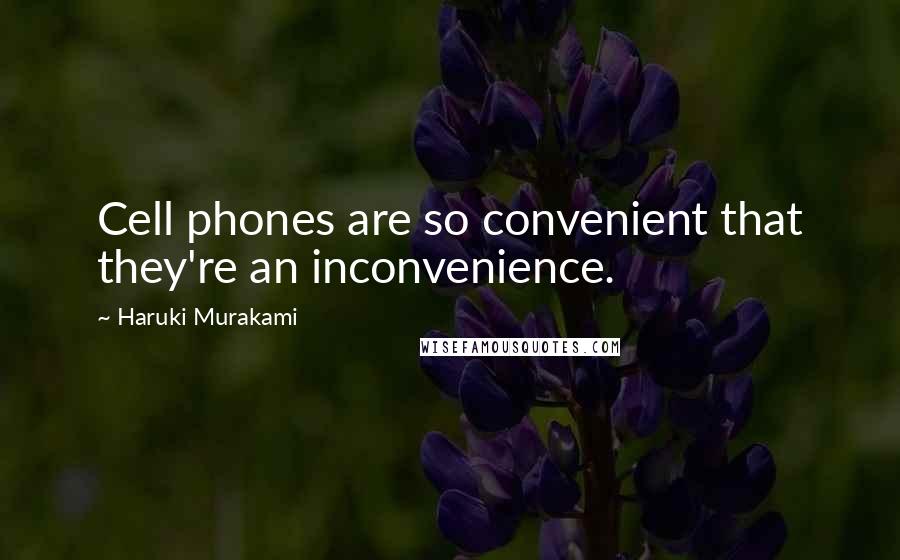 Cell phones are so convenient that they're an inconvenience.

~ Haruki Murakami

WISEFAMOUSQUOTES.COM